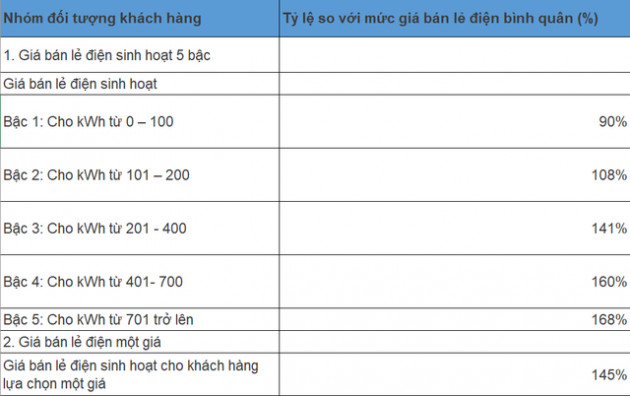 | Nhóm đối tượng khách hàng | Tỷ lệ so với mức giá bán lẻ điện bình quân (%) |
|---|---|
| 1. Giá bán lẻ điện sinh hoạt 5 bậc | |
| Giá bán lẻ điện sinh hoạt | |
| Bậc 1: Cho kWh từ 0 – 100 | 90% |
| Bậc 2: Cho kWh từ 101 – 200 | 108% |
| Bậc 3: Cho kWh từ 201 - 400 | 141% |
| Bậc 4: Cho kWh từ 401- 700 | 160% |
| Bậc 5: Cho kWh từ 701 trở lên | 168% |
| 2. Giá bán lẻ điện một giá | |
| Giá bán lẻ điện sinh hoạt cho khách hàng lựa chọn một giá | 145% |